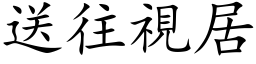 送往視居